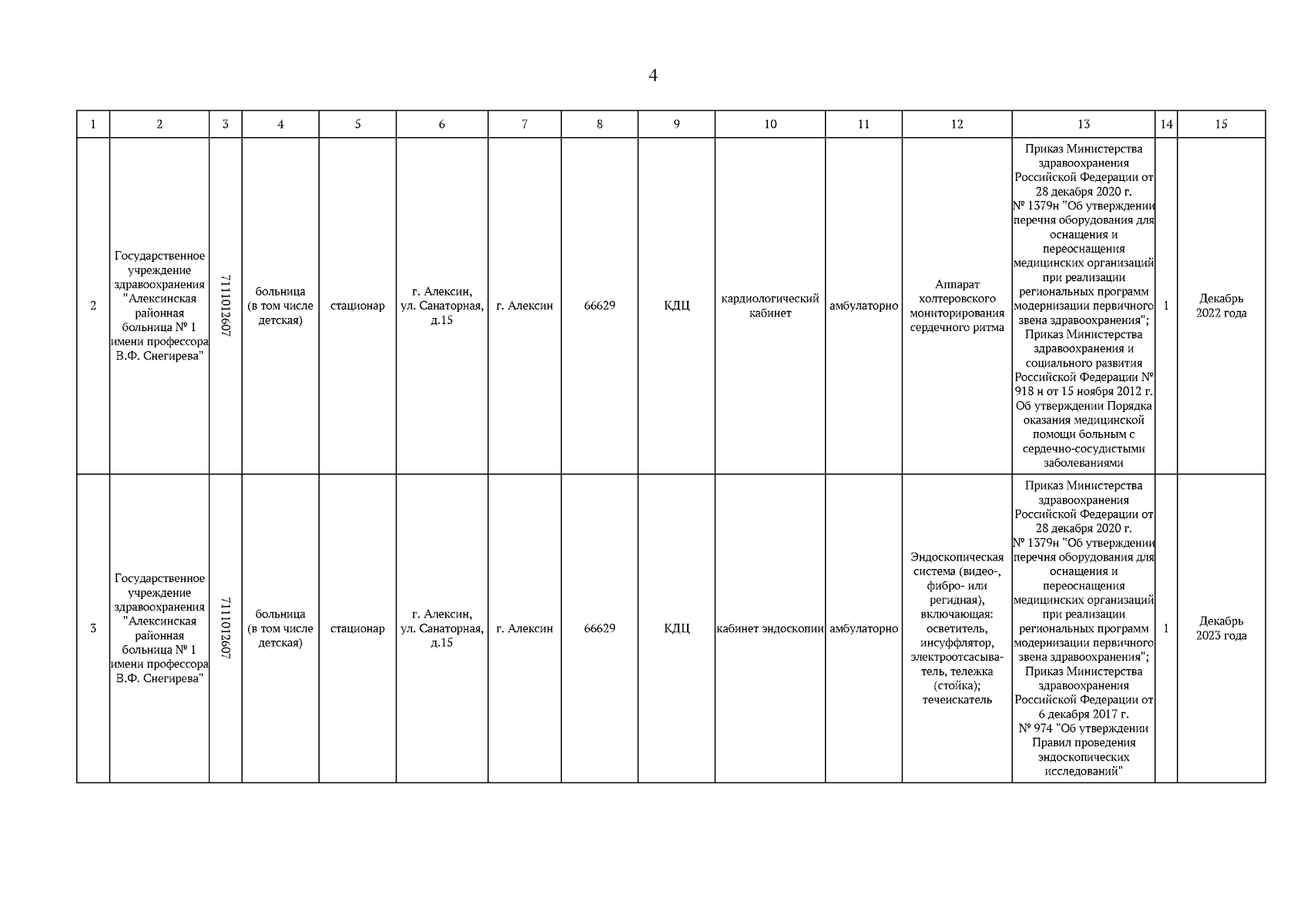 4

| 1 | 2 | 3 | 4 | 5 | 6 | 7 | 8 | 9 | 10 | 11 | 12 | 13 | 14 | 15 |
|---|---|---|---|---|---|---|---|---|---|---|---|---|---|---|
| 2 | Государственное учреждение здравоохранения "Алексинская районная больница № 1 имени профессора В.Ф. Снегирева" | 711012607 | больница (в том числе детская) | стационар | г. Алексин, ул. Санаторная, д.15 | г. Алексин | 66629 | КДЦ | кардиологический кабинет | амбулаторно | Аппарат холтеровского мониторирования сердечного ритма | Приказ Министерства здравоохранения Российской Федерации от 28 декабря 2020 г. № 1379н "Об утверждении перечня оборудования для оснащения и переоснащения медицинских организаций при реализации региональных программ модернизации первичного звена здравоохранения"; Приказ Министерства здравоохранения и социального развития Российской Федерации № 918 н от 15 ноября 2012 г. Об утверждении Порядка оказания медицинской помощи больным с сердечно-сосудистыми заболеваниями | 1 | Декабрь 2022 года |
| 3 | Государственное учреждение здравоохранения "Алексинская районная больница № 1 имени профессора В.Ф. Снегирева" | 711012607 | больница (в том числе детская) | стационар | г. Алексин, ул. Санаторная, д.15 | г. Алексин | 66629 | КДЦ | кабинет эндоскопии | амбулаторно | Эндоскопическая система (видео-, фибро- или регидная), включающая: осветитель, инсуффлятор, электроотсасыватель, тележка (стойка); течеискатель | Приказ Министерства здравоохранения Российской Федерации от 28 декабря 2020 г. № 1379н "Об утверждении перечня оборудования для оснащения и переоснащения медицинских организаций при реализации региональных программ модернизации первичного звена здравоохранения"; Приказ Министерства здравоохранения Российской Федерации от 6 декабря 2017 г. № 974 "Об утверждении Правил проведения эндоскопических исследований" | 1 | Декабрь 2023 года |